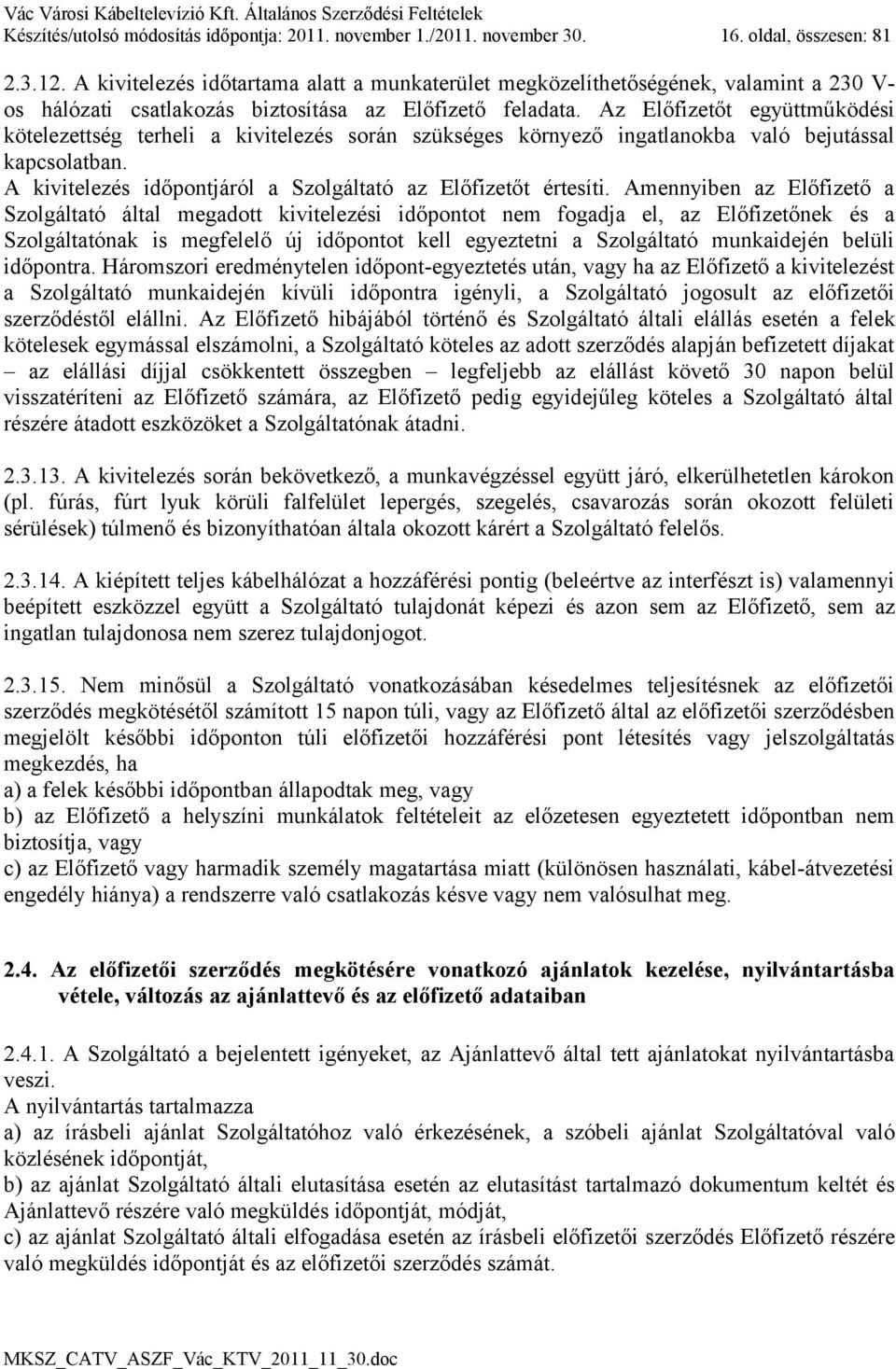 Vác Városi Kábeltelevízió Kft. Általános Szerződési Feltételek
Készítés/utolsó módosítás időpontja: 2011. november 1./2011. november 30. 16. oldal, összesen: 81

2.3.12. A kivitelezés időtartama alatt a munkaterület megközelíthetőségének, valamint a 230 V-os hálózati csatlakozás biztosítása az Előfizető feladata. Az Előfizetőt együttműködési kötelezettség terheli a kivitelezés során szükséges környező ingatlanokba való bejutással kapcsolatban.
A kivitelezés időpontjáról a Szolgáltató az Előfizetőt értesíti. Amennyiben az Előfizető a Szolgáltató által megadott kivitelezési időpontot nem fogadja el, az Előfizetőnek és a Szolgáltatónak is megfelelő új időpontot kell egyeztetni a Szolgáltató munkaidején belüli időpontra. Háromszori eredménytelen időpont-egyeztetés után, vagy ha az Előfizető a kivitelezést a Szolgáltató munkaidején kívüli időpontra igényli, a Szolgáltató jogosult az előfizetői szerződéstől elállni. Az Előfizető hibájából történő és Szolgáltató általi elállás esetén a felek kötelesek egymással elszámolni, a Szolgáltató köteles az adott szerződés alapján befizetett díjakat – az elállási díjjal csökkentett összegben – legfeljebb az elállást követő 30 napon belül visszatéríteni az Előfizető számára, az Előfizető pedig egyidejűleg köteles a Szolgáltató által részére átadott eszközöket a Szolgáltatónak átadni.

2.3.13. A kivitelezés során bekövetkező, a munkavégzéssel együtt járó, elkerülhetetlen károkon (pl. fúrás, fúrt lyuk körüli falfelület lepergés, szegelés, csavarozás során okozott felületi sérülések) túlmenő és bizonyíthatóan általa okozott kárért a Szolgáltató felelős.

2.3.14. A kiépített teljes kábelhálózat a hozzáférési pontig (beleértve az interfészt is) valamennyi beépített eszközzel együtt a Szolgáltató tulajdonát képezi és azon sem az Előfizető, sem az ingatlan tulajdonosa nem szerez tulajdonjogot.

2.3.15. Nem minősül a Szolgáltató vonatkozásában késedelmes teljesítésnek az előfizetői szerződés megkötésétől számított 15 napon túli, vagy az Előfizető által az előfizetői szerződésben megjelölt későbbi időponton túli előfizetői hozzáférési pont létesítés vagy jelszolgáltatás megkezdés, ha
a) a felek későbbi időpontban állapodtak meg, vagy
b) az Előfizető a helyszíni munkálatok feltételeit az előzetesen egyeztetett időpontban nem biztosítja, vagy
c) az Előfizető vagy harmadik személy magatartása miatt (különösen használati, kábel-átvezetési engedély hiánya) a rendszerre való csatlakozás késve vagy nem valósulhat meg.

2.4. Az előfizetői szerződés megkötésére vonatkozó ajánlatok kezelése, nyilvántartásba vétele, változás az ajánlattevő és az előfizető adataiban

2.4.1. A Szolgáltató a bejelentett igényeket, az Ajánlattevő által tett ajánlatokat nyilvántartásba veszi.
A nyilvántartás tartalmazza
a) az írásbeli ajánlat Szolgáltatóhoz való érkezésének, a szóbeli ajánlat Szolgáltatóval való közlésének időpontját,
b) az ajánlat Szolgáltató általi elutasítása esetén az elutasítást tartalmazó dokumentum keltét és Ajánlattevő részére való megküldés időpontját, módját,
c) az ajánlat Szolgáltató általi elfogadása esetén az írásbeli előfizetői szerződés Előfizető részére való megküldés időpontját és az előfizetői szerződés számát.

MKSZ_CATV_ASZF_Vác_KTV_2011_11_30.doc